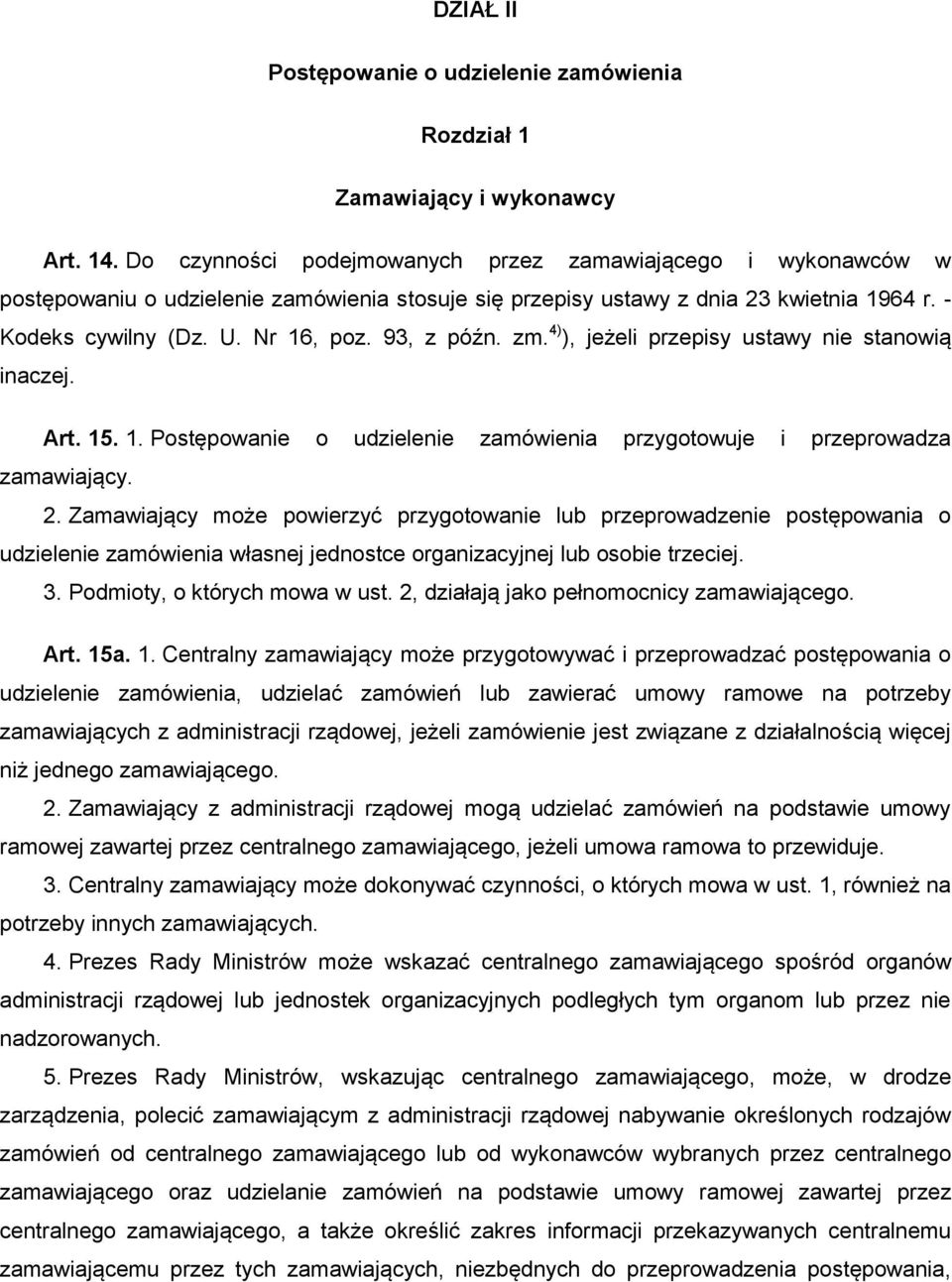 DZIAŁ II

Postępowanie o udzielenie zamówienia

Rozdział 1

Zamawiający i wykonawcy

Art. 14. Do czynności podejmowanych przez zamawiającego i wykonawców w postępowaniu o udzielenie zamówienia stosuje się przepisy ustawy z dnia 23 kwietnia 1964 r. - Kodeks cywilny (Dz. U. Nr 16, poz. 93, z późn. zm.$^{4)}$), jeżeli przepisy ustawy nie stanowią inaczej.

Art. 15. 1. Postępowanie o udzielenie zamówienia przygotowuje i przeprowadza zamawiający.

2. Zamawiający może powierzyć przygotowanie lub przeprowadzenie postępowania o udzielenie zamówienia własnej jednostce organizacyjnej lub osobie trzeciej.

3. Podmioty, o których mowa w ust. 2, działają jako pełnomocnicy zamawiającego.

Art. 15a. 1. Centralny zamawiający może przygotowywać i przeprowadzać postępowania o udzielenie zamówienia, udzielać zamówień lub zawierać umowy ramowe na potrzeby zamawiających z administracji rządowej, jeżeli zamówienie jest związane z działalnością więcej niż jednego zamawiającego.

2. Zamawiający z administracji rządowej mogą udzielać zamówień na podstawie umowy ramowej zawartej przez centralnego zamawiającego, jeżeli umowa ramowa to przewiduje.

3. Centralny zamawiający może dokonywać czynności, o których mowa w ust. 1, również na potrzeby innych zamawiających.

4. Prezes Rady Ministrów może wskazać centralnego zamawiającego spośród organów administracji rządowej lub jednostek organizacyjnych podległych tym organom lub przez nie nadzorowanych.

5. Prezes Rady Ministrów, wskazując centralnego zamawiającego, może, w drodze zarządzenia, polecić zamawiającym z administracji rządowej nabywanie określonych rodzajów zamówień od centralnego zamawiającego lub od wykonawców wybranych przez centralnego zamawiającego oraz udzielanie zamówień na podstawie umowy ramowej zawartej przez centralnego zamawiającego, a także określić zakres informacji przekazywanych centralnemu zamawiającemu przez tych zamawiających, niezbędnych do przeprowadzenia postępowania,